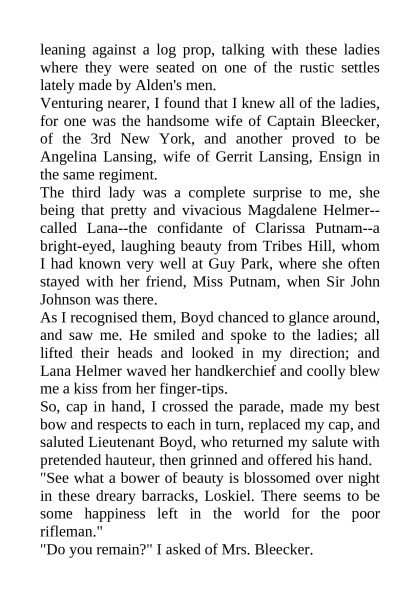 leaning against a log prop, talking with these ladies where they were seated on one of the rustic settles lately made by Alden's men.

Venturing nearer, I found that I knew all of the ladies, for one was the handsome wife of Captain Bleecker, of the 3rd New York, and another proved to be Angelina Lansing, wife of Gerrit Lansing, Ensign in the same regiment.

The third lady was a complete surprise to me, she being that pretty and vivacious Magdalene Helmer--called Lana--the confidante of Clarissa Putnam--a bright-eyed, laughing beauty from Tribes Hill, whom I had known very well at Guy Park, where she often stayed with her friend, Miss Putnam, when Sir John Johnson was there.

As I recognised them, Boyd chanced to glance around, and saw me. He smiled and spoke to the ladies; all lifted their heads and looked in my direction; and Lana Helmer waved her handkerchief and coolly blew me a kiss from her finger-tips.

So, cap in hand, I crossed the parade, made my best bow and respects to each in turn, replaced my cap, and saluted Lieutenant Boyd, who returned my salute with pretended hauteur, then grinned and offered his hand.

"See what a bower of beauty is blossomed over night in these dreary barracks, Loskiel. There seems to be some happiness left in the world for the poor rifleman."

"Do you remain?" I asked of Mrs. Bleecker.